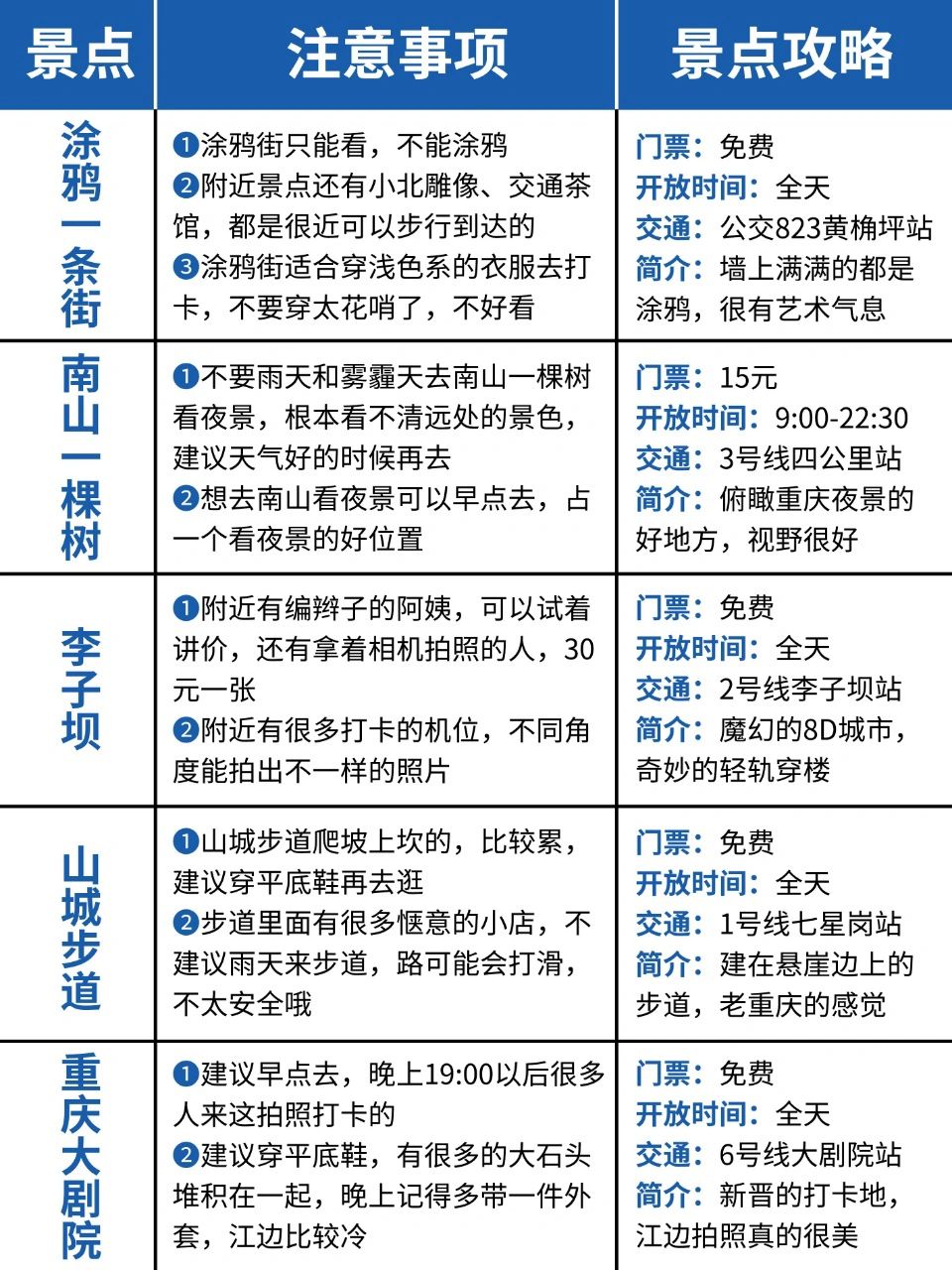 | 景点 | 注意事项 | 景点攻略 |
|---|---|---|
| 涂鸦一条街 | ❶涂鸦街只能看，不能涂鸦 ❷附近景点还有小北雕像、交通茶馆，都是很近可以步行到达的 ❸涂鸦街适合穿浅色系的衣服去打卡，不要穿太花哨了，不好看 | 门票：免费 开放时间：全天 交通：公交823黄桷坪站 简介：墙上满满的都是涂鸦，很有艺术气息 |
| 南山一棵树 | ❶不要雨天和雾霾天去南山一棵树看夜景，根本看不清远处的景色，建议天气好的时候再去 ❷想去南山看夜景可以早点去，占一个看夜景的好位置 | 门票：15元 开放时间：9:00-22:30 交通：3号线四公里站 简介：俯瞰重庆夜景的好地方，视野很好 |
| 李子坝 | ❶附近有编辫子的阿姨，可以试着讲价，还有拿着相机拍照的人，30元一张 ❷附近有很多打卡的机位，不同角度能拍出不一样的照片 | 门票：免费 开放时间：全天 交通：2号线李子坝站 简介：魔幻的8D城市，奇妙的轻轨穿楼 |
| 山城步道 | ❶山城步道爬坡上坎的，比较累，建议穿平底鞋再去逛 ❷步道里面有很多惬意的小店，不建议雨天来步道，路可能会打滑，不太安全哦 | 门票：免费 开放时间：全天 交通：1号线七星岗站 简介：建在悬崖边上的步道，老重庆的感觉 |
| 重庆大剧院 | ❶建议早点去，晚上19:00以后很多人来这拍照打卡的 ❷建议穿平底鞋，有很多的大石头堆积在一起，晚上记得多带一件外套，江边比较冷 | 门票：免费 开放时间：全天 交通：6号线大剧院站 简介：新晋的打卡地，江边拍照真的很美 |